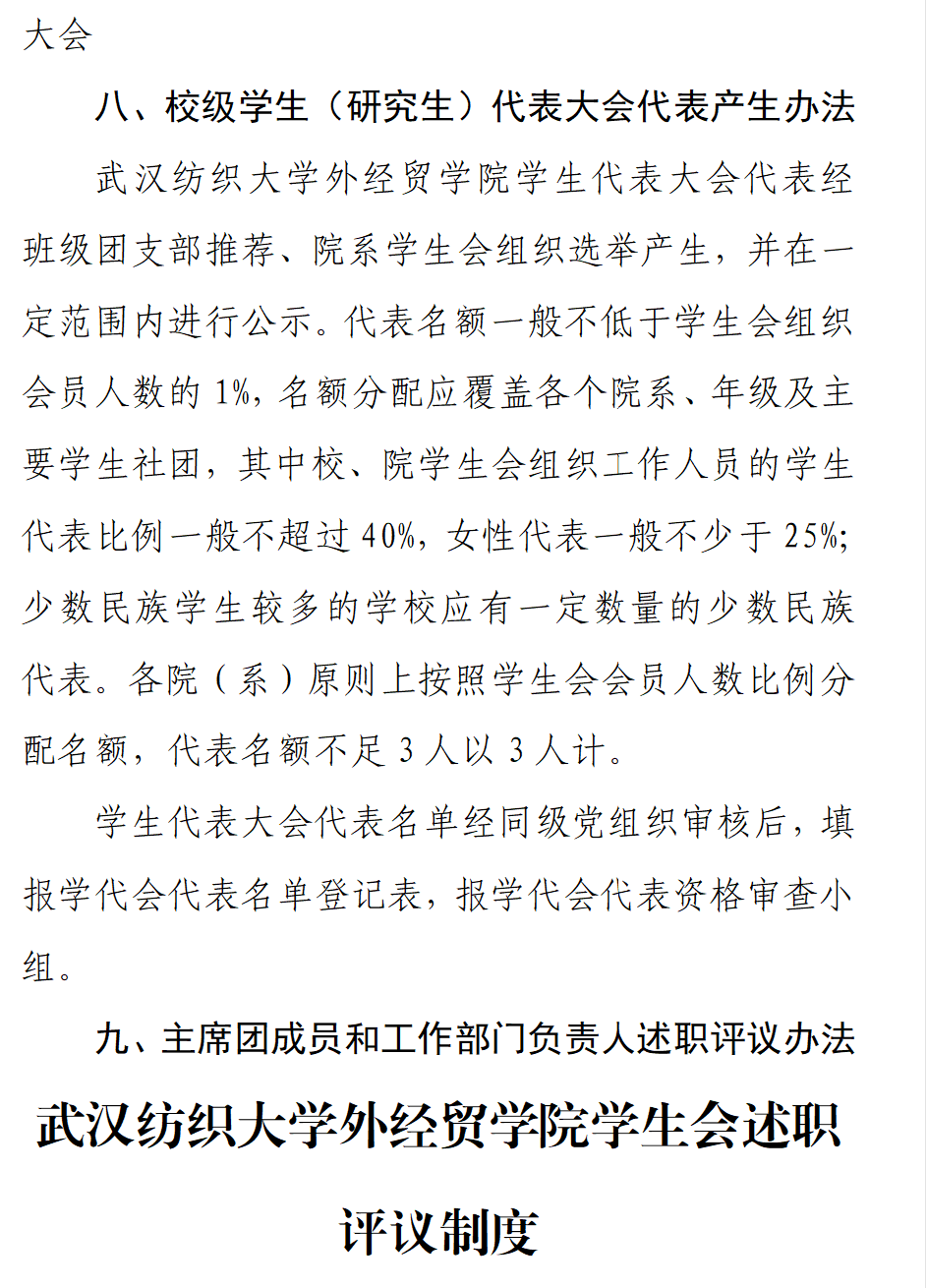 大会

八、校级学生（研究生）代表大会代表产生办法

武汉纺织大学外经贸学院学生代表大会代表经班级团支部推荐、院系学生会组织选举产生，并在一定范围内进行公示。代表名额一般不低于学生会组织会员人数的 1%，名额分配应覆盖各个院系、年级及主要学生社团，其中校、院学生会组织工作人员的学生代表比例一般不超过 40%，女性代表一般不少于 25%；少数民族学生较多的学校应有一定数量的少数民族代表。各院（系）原则上按照学生会会员人数比例分配名额，代表名额不足 3 人以 3 人计。

学生代表大会代表名单经同级党组织审核后，填报学代会代表名单登记表，报学代会代表资格审查小组。

九、主席团成员和工作部门负责人述职评议办法

武汉纺织大学外经贸学院学生会述职评议制度